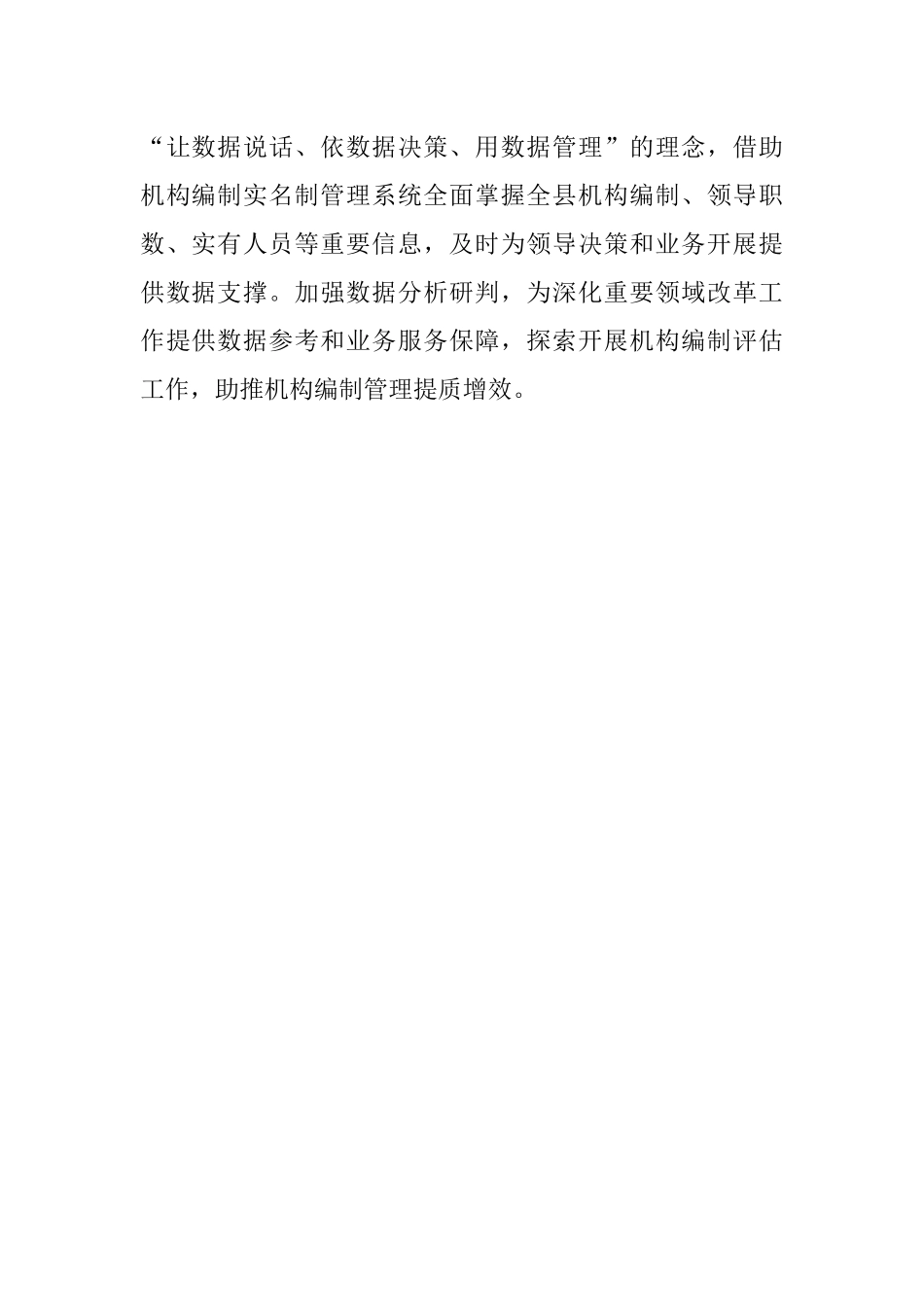 “让数据说话、依数据决策、用数据管理”的理念，借助机构编制实名制管理系统全面掌握全县机构编制、领导职数、实有人员等重要信息，及时为领导决策和业务开展提供数据支撑。加强数据分析研判，为深化重要领域改革工作提供数据参考和业务服务保障，探索开展机构编制评估工作，助推机构编制管理提质增效。